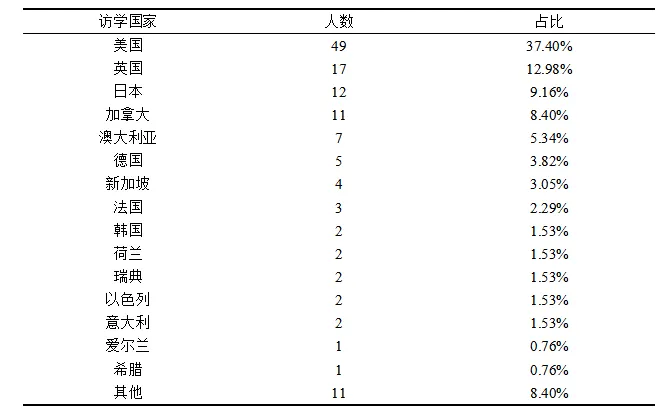 | 访学国家 | 人数 | 占比 |
|---|---|---|
| 美国 | 49 | 37.40% |
| 英国 | 17 | 12.98% |
| 日本 | 12 | 9.16% |
| 加拿大 | 11 | 8.40% |
| 澳大利亚 | 7 | 5.34% |
| 德国 | 5 | 3.82% |
| 新加坡 | 4 | 3.05% |
| 法国 | 3 | 2.29% |
| 韩国 | 2 | 1.53% |
| 荷兰 | 2 | 1.53% |
| 瑞典 | 2 | 1.53% |
| 以色列 | 2 | 1.53% |
| 意大利 | 2 | 1.53% |
| 爱尔兰 | 1 | 0.76% |
| 希腊 | 1 | 0.76% |
| 其他 | 11 | 8.40% |